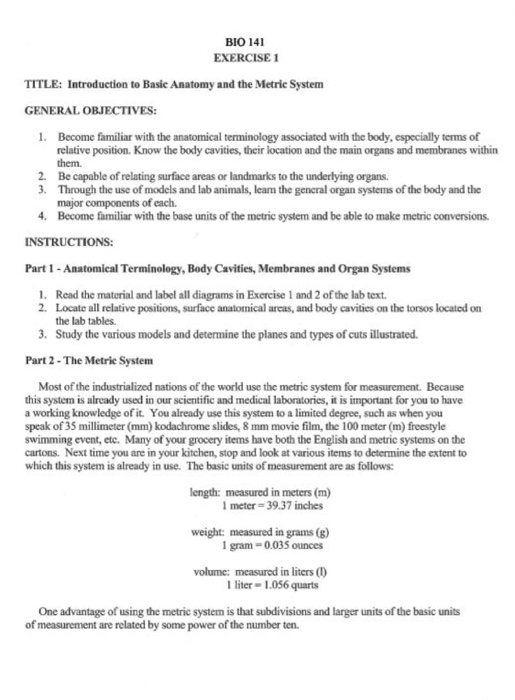 BIO 141
EXERCISE 1

TITLE: Introduction to Basic Anatomy and the Metric System

GENERAL OBJECTIVES:

1. Become familiar with the anatomical terminology associated with the body, especially terms of relative position. Know the body cavities, their location and the main organs and membranes within them.
2. Be capable of relating surface areas or landmarks to the underlying organs.
3. Through the use of models and lab animals, learn the general organ systems of the body and the major components of each.
4. Become familiar with the base units of the metric system and be able to make metric conversions.

INSTRUCTIONS:

Part 1 - Anatomical Terminology, Body Cavities, Membranes and Organ Systems

1. Read the material and label all diagrams in Exercise 1 and 2 of the lab text.
2. Locate all relative positions, surface anatomical areas, and body cavities on the torsos located on the lab tables.
3. Study the various models and determine the planes and types of cuts illustrated.

Part 2 - The Metric System

Most of the industrialized nations of the world use the metric system for measurement. Because this system is already used in our scientific and medical laboratories, it is important for you to have a working knowledge of it. You already use this system to a limited degree, such as when you speak of 35 millimeter (mm) kodachrome slides, 8 mm movie film, the 100 meter (m) freestyle swimming event, etc. Many of your grocery items have both the English and metric systems on the cartons. Next time you are in your kitchen, stop and look at various items to determine the extent to which this system is already in use. The basic units of measurement are as follows:

length: measured in meters (m)
1 meter = 39.37 inches

weight: measured in grams (g)
1 gram = 0.035 ounces

volume: measured in liters (l)
1 liter = 1.056 quarts

One advantage of using the metric system is that subdivisions and larger units of the basic units of measurement are related by some power of the number ten.